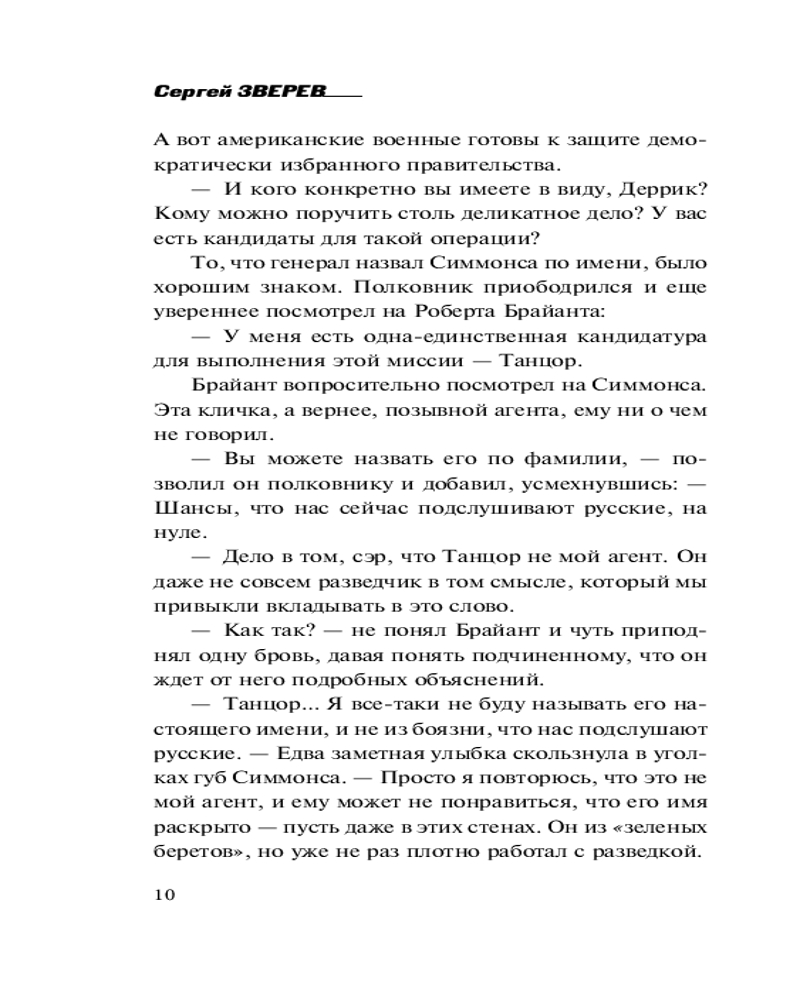 Сергей ЗВЕРЕВ

А вот американские военные готовы к защите демократически избранного правительства.

— И кого конкретно вы имеете в виду, Деррик? Кому можно поручить столь деликатное дело? У вас есть кандидаты для такой операции?

То, что генерал назвал Симмонса по имени, было хорошим знаком. Полковник приободрился и еще увереннее посмотрел на Роберта Брайанта:

— У меня есть одна-единственная кандидатура для выполнения этой миссии — Танцор.

Брайант вопросительно посмотрел на Симмонса. Эта кличка, а вернее, позывной агента, ему ни о чем не говорил.

— Вы можете назвать его по фамилии, — позволил он полковнику и добавил, усмехнувшись: — Шансы, что нас сейчас подслушивают русские, на нуле.

— Дело в том, сэр, что Танцор не мой агент. Он даже не совсем разведчик в том смысле, который мы привыкли вкладывать в это слово.

— Как так? — не понял Брайант и чуть приподнял одну бровь, давая понять подчиненному, что он ждет от него подробных объяснений.

— Танцор... Я все-таки не буду называть его настоящего имени, и не из боязни, что нас подслушают русские. — Едва заметная улыбка скользнула в уголках губ Симмонса. — Просто я повторюсь, что это не мой агент, и ему может не понравиться, что его имя раскрыто — пусть даже в этих стенах. Он из «зеленых беретов», но уже не раз плотно работал с разведкой.

10